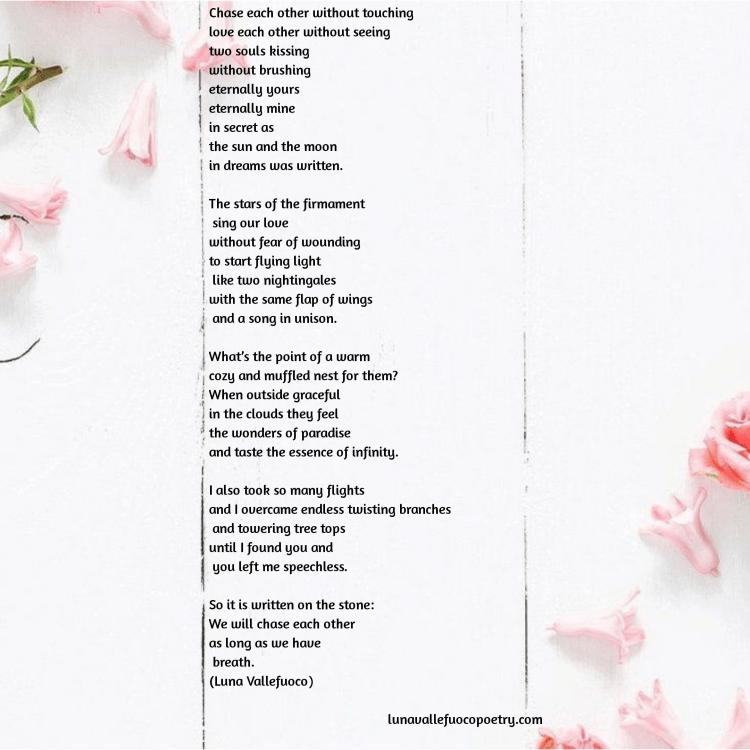 Chase each other without touching
love each other without seeing
two souls kissing
without brushing
eternally yours
eternally mine
in secret as
the sun and the moon
in dreams was written.

The stars of the firmament
sing our love
without fear of wounding
to start flying light
like two nightingales
with the same flap of wings
and a song in unison.

What's the point of a warm
cozy and muffled nest for them?
When outside graceful
in the clouds they feel
the wonders of paradise
and taste the essence of infinity.

I also took so many flights
and I overcame endless twisting branches
and towering tree tops
until I found you and
you left me speechless.

So it is written on the stone:
We will chase each other
as long as we have
breath.
(Luna Vallefuoco)

lunavallefuocopoetry.com